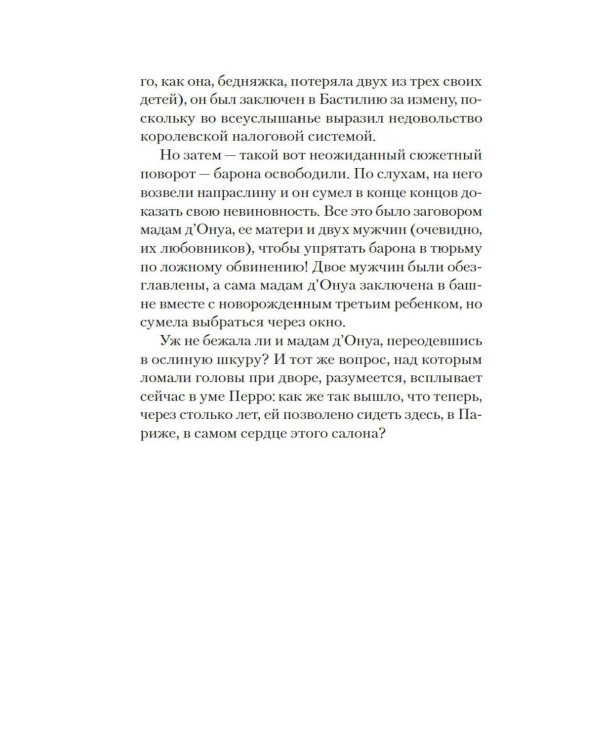 го, как она, бедняжка, потеряла двух из трех своих детей), он был заключен в Бастилию за измену, поскольку во всеуслышанье выразил недовольство королевской налоговой системой.

Но затем — такой вот неожиданный сюжетный поворот — барона освободили. По слухам, на него возвели напраслину и он сумел в конце концов доказать свою невиновность. Все это было заговором мадам д'Онуа, ее матери и двух мужчин (очевидно, их любовников), чтобы упрятать барона в тюрьму по ложному обвинению! Двое мужчин были обезглавлены, а сама мадам д'Онуа заключена в башне вместе с новорожденным третьим ребенком, но сумела выбраться через окно.

Уж не бежала ли и мадам д'Онуа, переодевшись в ослиную шкуру? И тот же вопрос, над которым ломали головы при дворе, разумеется, всплывает сейчас в уме Перро: как же так вышло, что теперь, через столько лет, ей позволено сидеть здесь, в Париже, в самом сердце этого салона?